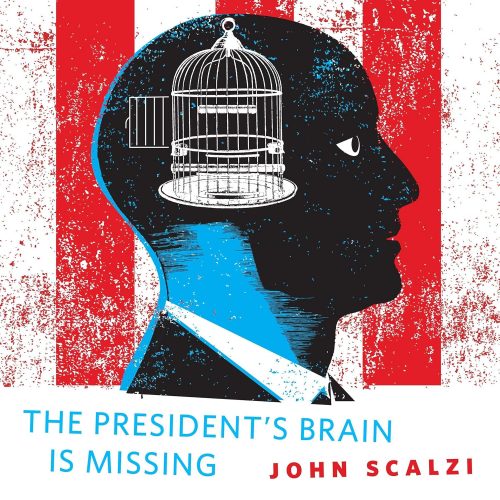 THE PRESIDENT'S BRAIN IS MISSING

JOHN SCALZI